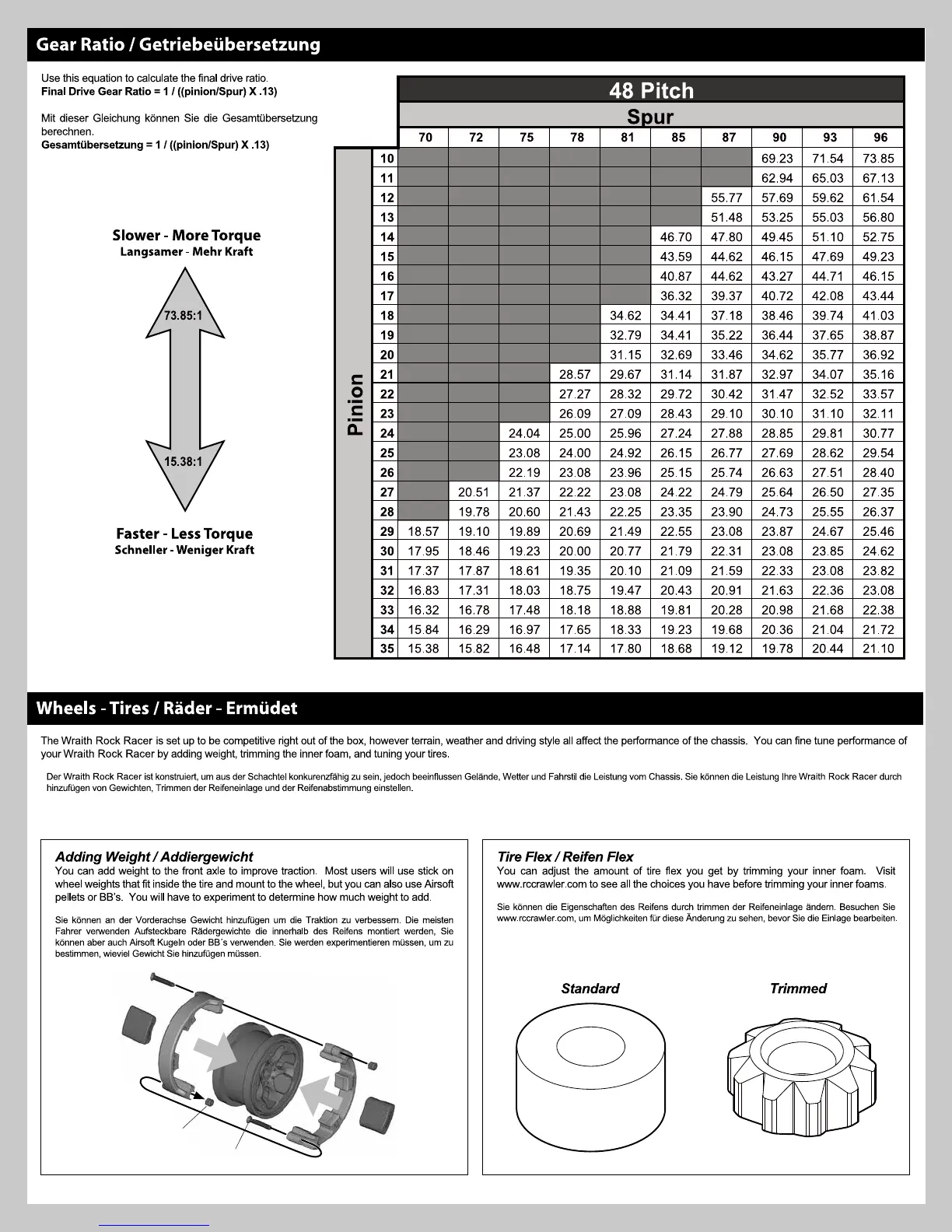 Gear Ratio / Getriebeübersetzung

Use this equation to calculate the final drive ratio.
Final Drive Gear Ratio = 1 / ((pinion/Spur) X .13)

Mit dieser Gleichung können Sie die Gesamtübersetzung berechnen.
Gesamtübersetzung = 1 / ((pinion/Spur) X .13)

Slower - More Torque
Langsamer - Mehr Kraft

73.85:1

15.38:1

Faster - Less Torque
Schneller - Weniger Kraft

48 Pitch
Spur
Pinion

| | 70 | 72 | 75 | 78 | 81 | 85 | 87 | 90 | 93 | 96 |
|---|---|---|---|---|---|---|---|---|---|---|
| 10 | | | | | | | | 69.23 | 71.54 | 73.85 |
| 11 | | | | | | | | 62.94 | 65.03 | 67.13 |
| 12 | | | | | | | 55.77 | 57.69 | 59.62 | 61.54 |
| 13 | | | | | | | 51.48 | 53.25 | 55.03 | 56.80 |
| 14 | | | | | | 46.70 | 47.80 | 49.45 | 51.10 | 52.75 |
| 15 | | | | | | 43.59 | 44.62 | 46.15 | 47.69 | 49.23 |
| 16 | | | | | | 40.87 | 44.62 | 43.27 | 44.71 | 46.15 |
| 17 | | | | | | 36.32 | 39.37 | 40.72 | 42.08 | 43.44 |
| 18 | | | | | 34.62 | 34.41 | 37.18 | 38.46 | 39.74 | 41.03 |
| 19 | | | | | 32.79 | 34.41 | 35.22 | 36.44 | 37.65 | 38.87 |
| 20 | | | | | 31.15 | 32.69 | 33.46 | 34.62 | 35.77 | 36.92 |
| 21 | | | | 28.57 | 29.67 | 31.14 | 31.87 | 32.97 | 34.07 | 35.16 |
| 22 | | | | 27.27 | 28.32 | 29.72 | 30.42 | 31.47 | 32.52 | 33.57 |
| 23 | | | | 26.09 | 27.09 | 28.43 | 29.10 | 30.10 | 31.10 | 32.11 |
| 24 | | | 24.04 | 25.00 | 25.96 | 27.24 | 27.88 | 28.85 | 29.81 | 30.77 |
| 25 | | | 23.08 | 24.00 | 24.92 | 26.15 | 26.77 | 27.69 | 28.62 | 29.54 |
| 26 | | | 22.19 | 23.08 | 23.96 | 25.15 | 25.74 | 26.63 | 27.51 | 28.40 |
| 27 | | 20.51 | 21.37 | 22.22 | 23.08 | 24.22 | 24.79 | 25.64 | 26.50 | 27.35 |
| 28 | | 19.78 | 20.60 | 21.43 | 22.25 | 23.35 | 23.90 | 24.73 | 25.55 | 26.37 |
| 29 | 18.57 | 19.10 | 19.89 | 20.69 | 21.49 | 22.55 | 23.08 | 23.87 | 24.67 | 25.46 |
| 30 | 17.95 | 18.46 | 19.23 | 20.00 | 20.77 | 21.79 | 22.31 | 23.08 | 23.85 | 24.62 |
| 31 | 17.37 | 17.87 | 18.61 | 19.35 | 20.10 | 21.09 | 21.59 | 22.33 | 23.08 | 23.82 |
| 32 | 16.83 | 17.31 | 18.03 | 18.75 | 19.47 | 20.43 | 20.91 | 21.63 | 22.36 | 23.08 |
| 33 | 16.32 | 16.78 | 17.48 | 18.18 | 18.88 | 19.81 | 20.28 | 20.98 | 21.68 | 22.38 |
| 34 | 15.84 | 16.29 | 16.97 | 17.65 | 18.33 | 19.23 | 19.68 | 20.36 | 21.04 | 21.72 |
| 35 | 15.38 | 15.82 | 16.48 | 17.14 | 17.80 | 18.68 | 19.12 | 19.78 | 20.44 | 21.10 |

Wheels - Tires / Räder - Ermüdet

The Wraith Rock Racer is set up to be competitive right out of the box, however terrain, weather and driving style all affect the performance of the chassis. You can fine tune performance of your Wraith Rock Racer by adding weight, trimming the inner foam, and tuning your tires.

Der Wraith Rock Racer ist konstruiert, um aus der Schachtel konkurenzfähig zu sein, jedoch beeinflussen Gelände, Wetter und Fahrstil die Leistung vom Chassis. Sie können die Leistung Ihre Wraith Rock Racer durch hinzufügen von Gewichten, Trimmen der Reifeneinlage und der Reifenabstimmung einstellen.

Adding Weight / Addiergewicht
You can add weight to the front axle to improve traction. Most users will use stick on wheel weights that fit inside the tire and mount to the wheel, but you can also use Airsoft pellets or BB's. You will have to experiment to determine how much weight to add.

Sie können an der Vorderachse Gewicht hinzufügen um die Traktion zu verbessern. Die meisten Fahrer verwenden Aufsteckbare Rädergewichte die innerhalb des Reifens montiert werden, Sie können aber auch Airsoft Kugeln oder BB´s verwenden. Sie werden experimentieren müssen, um zu bestimmen, wieviel Gewicht Sie hinzufügen müssen.

Tire Flex / Reifen Flex
You can adjust the amount of tire flex you get by trimming your inner foam. Visit www.rccrawler.com to see all the choices you have before trimming your inner foams.

Sie können die Eigenschaften des Reifens durch trimmen der Reifeneinlage ändern. Besuchen Sie www.rccrawler.com, um Möglichkeiten für diese Änderung zu sehen, bevor Sie die Einlage bearbeiten.

Standard

Trimmed